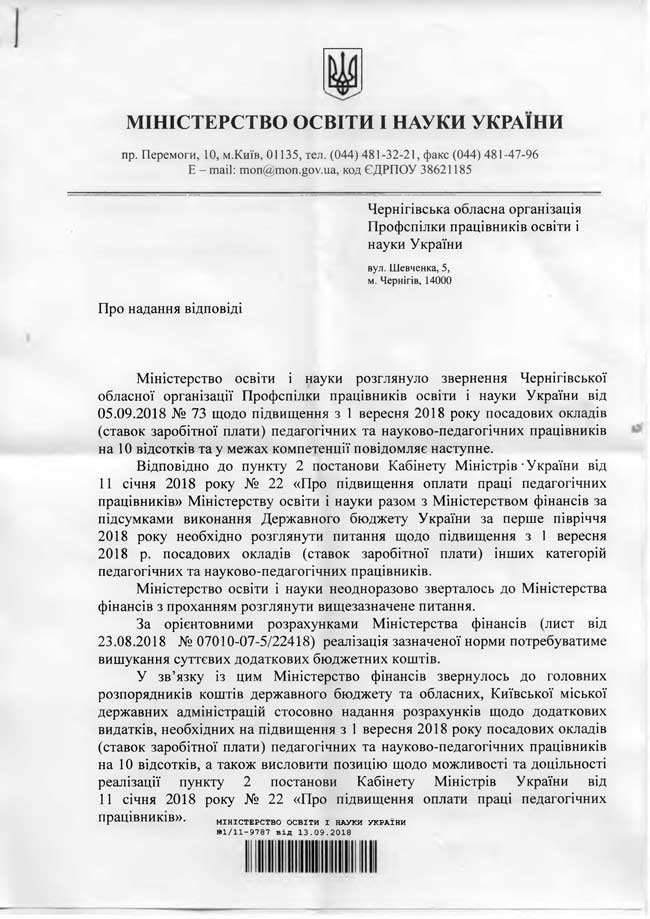 МІНІСТЕРСТВО ОСВІТИ І НАУКИ УКРАЇНИ

пр. Перемоги, 10, м.Київ, 01135, тел. (044) 481-32-21, факс (044) 481-47-96
E – mail: mon@mon.gov.ua, код ЄДРПОУ 38621185

Чернігівська обласна організація Профспілки працівників освіти і науки України

вул. Шевченка, 5,
м. Чернігів, 14000

Про надання відповіді

Міністерство освіти і науки розглянуло звернення Чернігівської обласної організації Профспілки працівників освіти і науки України від 05.09.2018 № 73 щодо підвищення з 1 вересня 2018 року посадових окладів (ставок заробітної плати) педагогічних та науково-педагогічних працівників на 10 відсотків та у межах компетенції повідомляє наступне.

Відповідно до пункту 2 постанови Кабінету Міністрів України від 11 січня 2018 року № 22 «Про підвищення оплати праці педагогічних працівників» Міністерству освіти і науки разом з Міністерством фінансів за підсумками виконання Державного бюджету України за перше півріччя 2018 року необхідно розглянути питання щодо підвищення з 1 вересня 2018 р. посадових окладів (ставок заробітної плати) інших категорій педагогічних та науково-педагогічних працівників.

Міністерство освіти і науки неодноразово зверталось до Міністерства фінансів з проханням розглянути вищезазначене питання.

За орієнтовними розрахунками Міністерства фінансів (лист від 23.08.2018 № 07010-07-5/22418) реалізація зазначеної норми потребуватиме вишукання суттєвих додаткових бюджетних коштів.

У зв'язку із цим Міністерство фінансів звернулось до головних розпорядників коштів державного бюджету та обласних, Київської міської державних адміністрацій стосовно надання розрахунків щодо додаткових видатків, необхідних на підвищення з 1 вересня 2018 року посадових окладів (ставок заробітної плати) педагогічних та науково-педагогічних працівників на 10 відсотків, а також висловити позицію щодо можливості та доцільності реалізації пункту 2 постанови Кабінету Міністрів України від 11 січня 2018 року № 22 «Про підвищення оплати праці педагогічних працівників».

МІНІСТЕРСТВО ОСВІТИ І НАУКИ УКРАЇНИ
№1/11-9787 від 13.09.2018